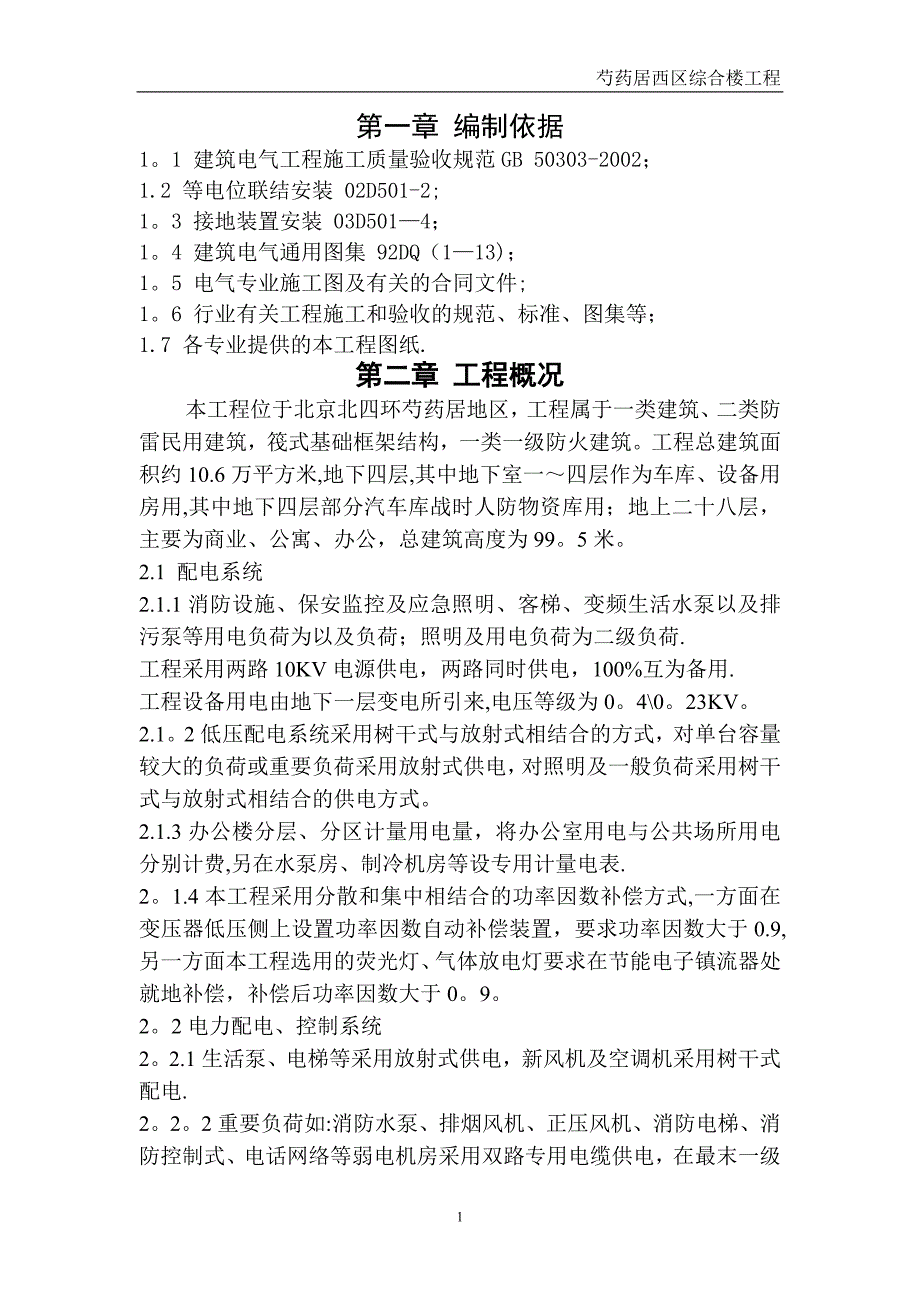 芍药居西区综合楼工程

第一章 编制依据

1。1 建筑电气工程施工质量验收规范 GB 50303-2002；
1.2 等电位联结安装 02D501-2；
1。3 接地装置安装 03D501—4；
1。4 建筑电气通用图集 92DQ（1—13）；
1。5 电气专业施工图及有关的合同文件；
1。6 行业有关工程施工和验收的规范、标准、图集等；
1.7 各专业提供的本工程图纸.

第二章 工程概况

本工程位于北京北四环芍药居地区，工程属于一类建筑、二类防雷民用建筑，筏式基础框架结构，一类一级防火建筑。工程总建筑面积约 10.6 万平方米,地下四层,其中地下室一～四层作为车库、设备用房用,其中地下四层部分汽车库战时人防物资库用；地上二十八层，主要为商业、公寓、办公，总建筑高度为 99。5 米。

2.1 配电系统

2.1.1 消防设施、保安监控及应急照明、客梯、变频生活水泵以及排污泵等用电负荷为以及负荷；照明及用电负荷为二级负荷.

工程采用两路 10KV 电源供电，两路同时供电，100%互为备用.

工程设备用电由地下一层变电所引来,电压等级为 0。4\0。23KV。

2.1。2 低压配电系统采用树干式与放射式相结合的方式，对单台容量较大的负荷或重要负荷采用放射式供电，对照明及一般负荷采用树干式与放射式相结合的供电方式。

2.1.3 办公楼分层、分区计量用电量，将办公室用电与公共场所用电分别计费,另在水泵房、制冷机房等设专用计量电表.

2。1.4 本工程采用分散和集中相结合的功率因数补偿方式,一方面在变压器低压侧上设置功率因数自动补偿装置，要求功率因数大于 0.9,另一方面本工程选用的荧光灯、气体放电灯要求在节能电子镇流器处就地补偿，补偿后功率因数大于 0。9。

2。2 电力配电、控制系统

2。2.1 生活泵、电梯等采用放射式供电，新风机及空调机采用树干式配电.

2。2。2 重要负荷如:消防水泵、排烟风机、正压风机、消防电梯、消防控制式、电话网络等弱电机房采用双路专用电缆供电，在最末一级

1